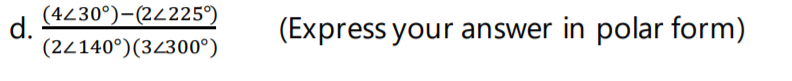 d. $\frac{(4\angle 30°)-(2\angle 225°)}{(2\angle 140°)(3\angle 300°)}$ (Express your answer in polar form)